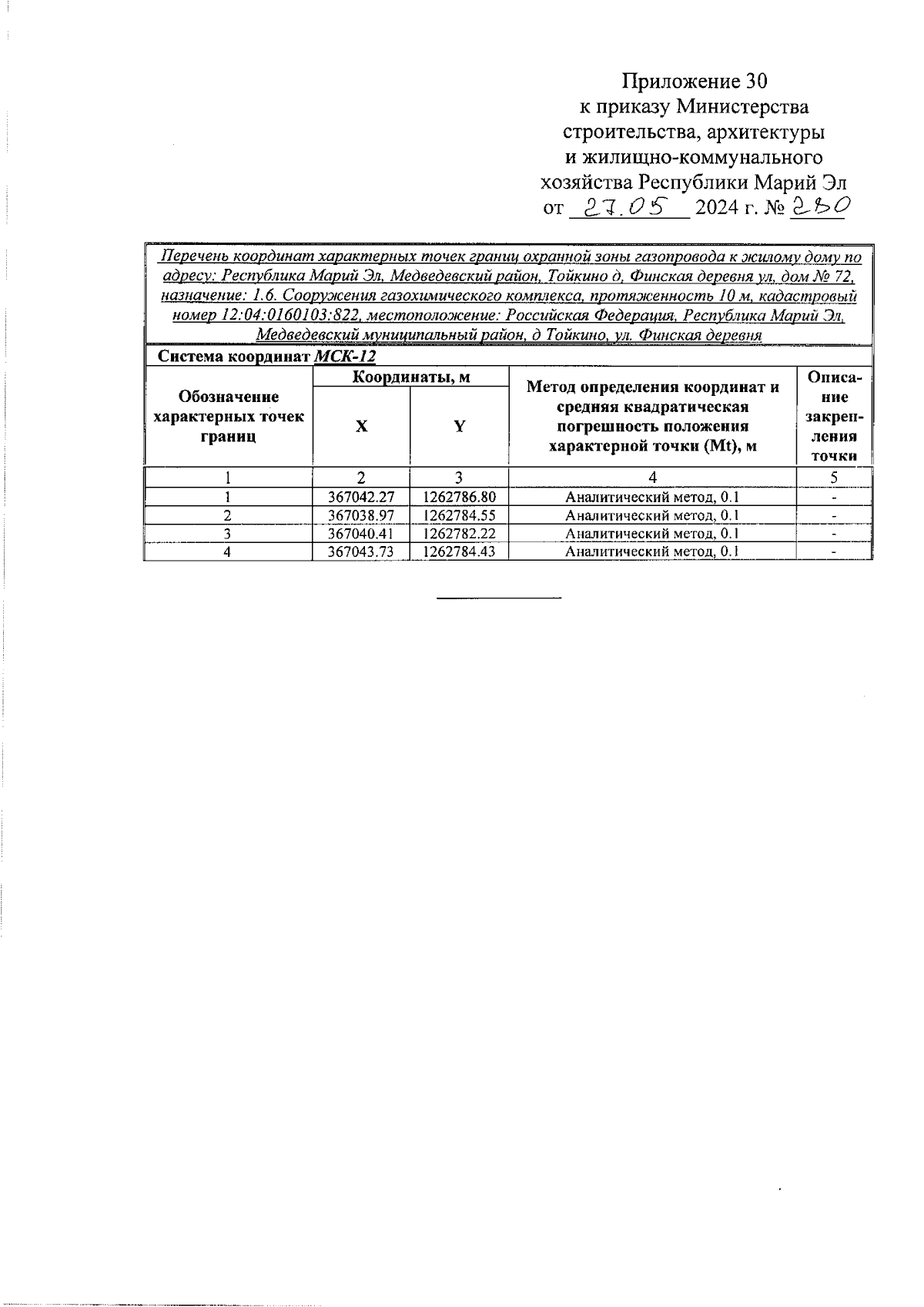 Приложение 30
к приказу Министерства
строительства, архитектуры
и жилищно-коммунального
хозяйства Республики Марий Эл
от 27.05 2024 г. № 280

Перечень координат характерных точек границ охранной зоны газопровода к жилому дому по адресу: Республика Марий Эл, Медведевский район, Тойкино д, Финская деревня ул, дом № 72, назначение: 1.6. Сооружения газохимического комплекса, протяженность 10 м, кадастровый номер 12:04:0160103:822, местоположение: Российская Федерация, Республика Марий Эл, Медведевский муниципальный район, д Тойкино, ул. Финская деревня

Система координат МСК-12

| Обозначение характерных точек границ | Координаты, м X | Координаты, м Y | Метод определения координат и средняя квадратическая погрешность положения характерной точки (Mt), м | Описание закрепления точки |
|---|---|---|---|---|
| 1 | 2 | 3 | 4 | 5 |
| 1 | 367042.27 | 1262786.80 | Аналитический метод, 0.1 | - |
| 2 | 367038.97 | 1262784.55 | Аналитический метод, 0.1 | - |
| 3 | 367040.41 | 1262782.22 | Аналитический метод, 0.1 | - |
| 4 | 367043.73 | 1262784.43 | Аналитический метод, 0.1 | - |